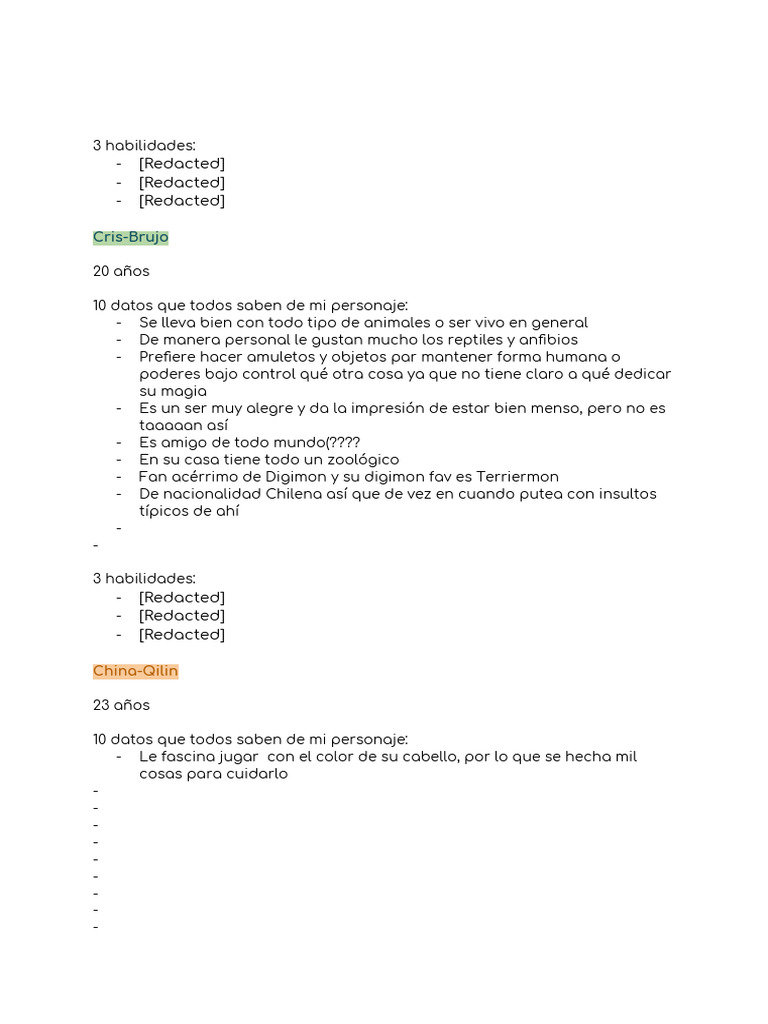 3 habilidades:
- [Redacted]
- [Redacted]
- [Redacted]

Cris-Brujo

20 años

10 datos que todos saben de mi personaje:
- Se lleva bien con todo tipo de animales o ser vivo en general
- De manera personal le gustan mucho los reptiles y anfibios
- Prefiere hacer amuletos y objetos par mantener forma humana o poderes bajo control qué otra cosa ya que no tiene claro a qué dedicar su magia
- Es un ser muy alegre y da la impresión de estar bien menso, pero no es taaaaan así
- Es amigo de todo mundo(????
- En su casa tiene todo un zoológico
- Fan acérrimo de Digimon y su digimon fav es Terriermon
- De nacionalidad Chilena así que de vez en cuando putea con insultos típicos de ahí
-
-

3 habilidades:
- [Redacted]
- [Redacted]
- [Redacted]

China-Qilin

23 años

10 datos que todos saben de mi personaje:
- Le fascina jugar con el color de su cabello, por lo que se hecha mil cosas para cuidarlo
-
-
-
-
-
-
-
-
-